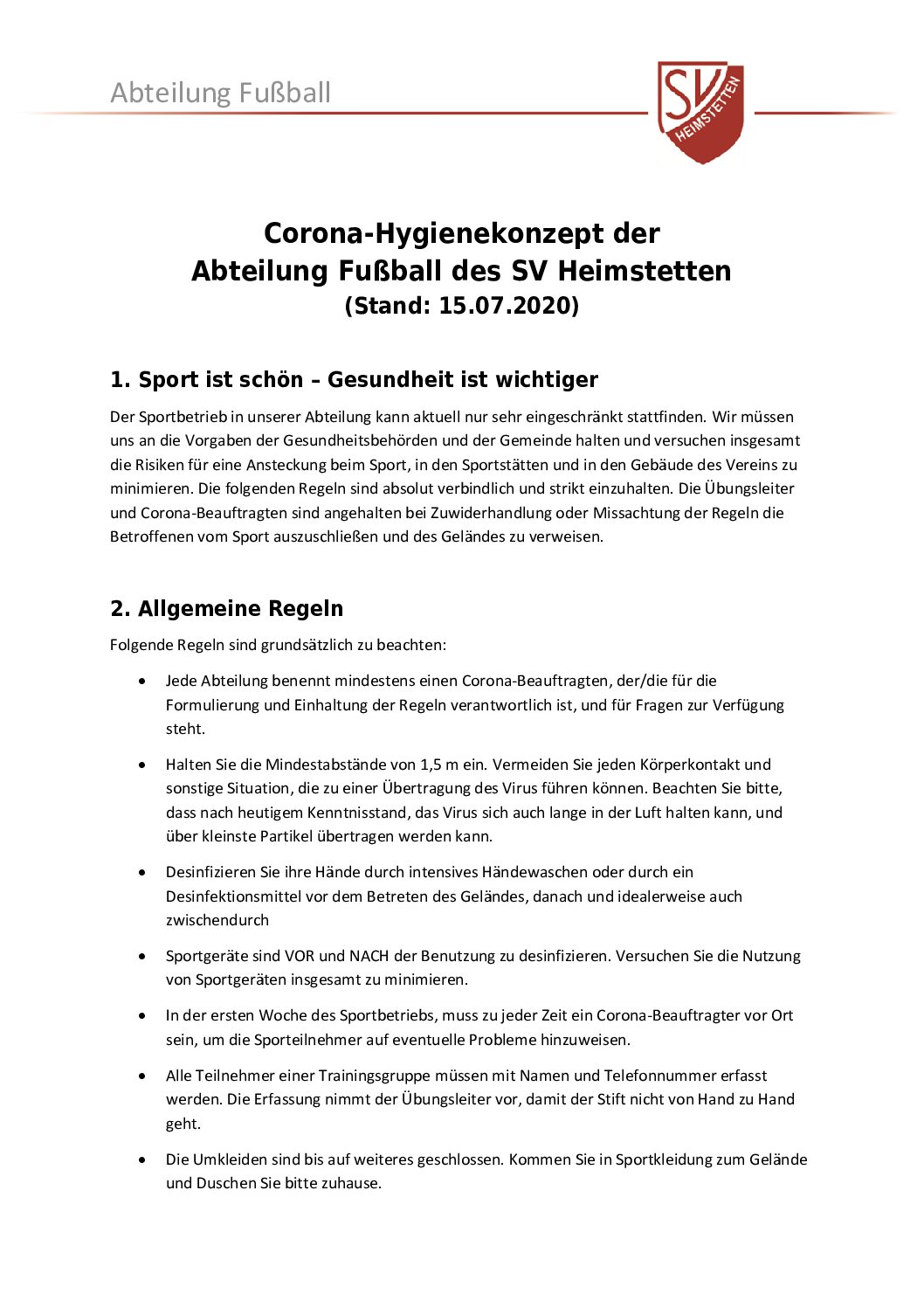 Abteilung Fußball

SV
HEIMSTETTEN

Corona-Hygienekonzept der
Abteilung Fußball des SV Heimstetten
(Stand: 15.07.2020)

1. Sport ist schön – Gesundheit ist wichtiger

Der Sportbetrieb in unserer Abteilung kann aktuell nur sehr eingeschränkt stattfinden. Wir müssen uns an die Vorgaben der Gesundheitsbehörden und der Gemeinde halten und versuchen insgesamt die Risiken für eine Ansteckung beim Sport, in den Sportstätten und in den Gebäude des Vereins zu minimieren. Die folgenden Regeln sind absolut verbindlich und strikt einzuhalten. Die Übungsleiter und Corona-Beauftragten sind angehalten bei Zuwiderhandlung oder Missachtung der Regeln die Betroffenen vom Sport auszuschließen und des Geländes zu verweisen.

2. Allgemeine Regeln

Folgende Regeln sind grundsätzlich zu beachten:

• Jede Abteilung benennt mindestens einen Corona-Beauftragten, der/die für die Formulierung und Einhaltung der Regeln verantwortlich ist, und für Fragen zur Verfügung steht.

• Halten Sie die Mindestabstände von 1,5 m ein. Vermeiden Sie jeden Körperkontakt und sonstige Situation, die zu einer Übertragung des Virus führen können. Beachten Sie bitte, dass nach heutigem Kenntnisstand, das Virus sich auch lange in der Luft halten kann, und über kleinste Partikel übertragen werden kann.

• Desinfizieren Sie ihre Hände durch intensives Händewaschen oder durch ein Desinfektionsmittel vor dem Betreten des Geländes, danach und idealerweise auch zwischendurch

• Sportgeräte sind VOR und NACH der Benutzung zu desinfizieren. Versuchen Sie die Nutzung von Sportgeräten insgesamt zu minimieren.

• In der ersten Woche des Sportbetriebs, muss zu jeder Zeit ein Corona-Beauftragter vor Ort sein, um die Sporteilnehmer auf eventuelle Probleme hinzuweisen.

• Alle Teilnehmer einer Trainingsgruppe müssen mit Namen und Telefonnummer erfasst werden. Die Erfassung nimmt der Übungsleiter vor, damit der Stift nicht von Hand zu Hand geht.

• Die Umkleiden sind bis auf weiteres geschlossen. Kommen Sie in Sportkleidung zum Gelände und Duschen Sie bitte zuhause.